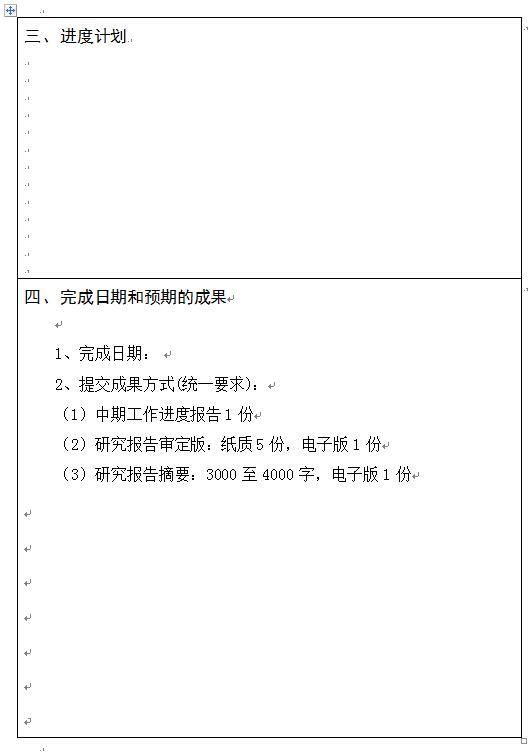 三、进度计划

四、完成日期和预期的成果

1、完成日期：

2、提交成果方式(统一要求)：

（1）中期工作进度报告 1 份

（2）研究报告审定版：纸质 5 份，电子版 1 份

（3）研究报告摘要：3000 至 4000 字，电子版 1 份